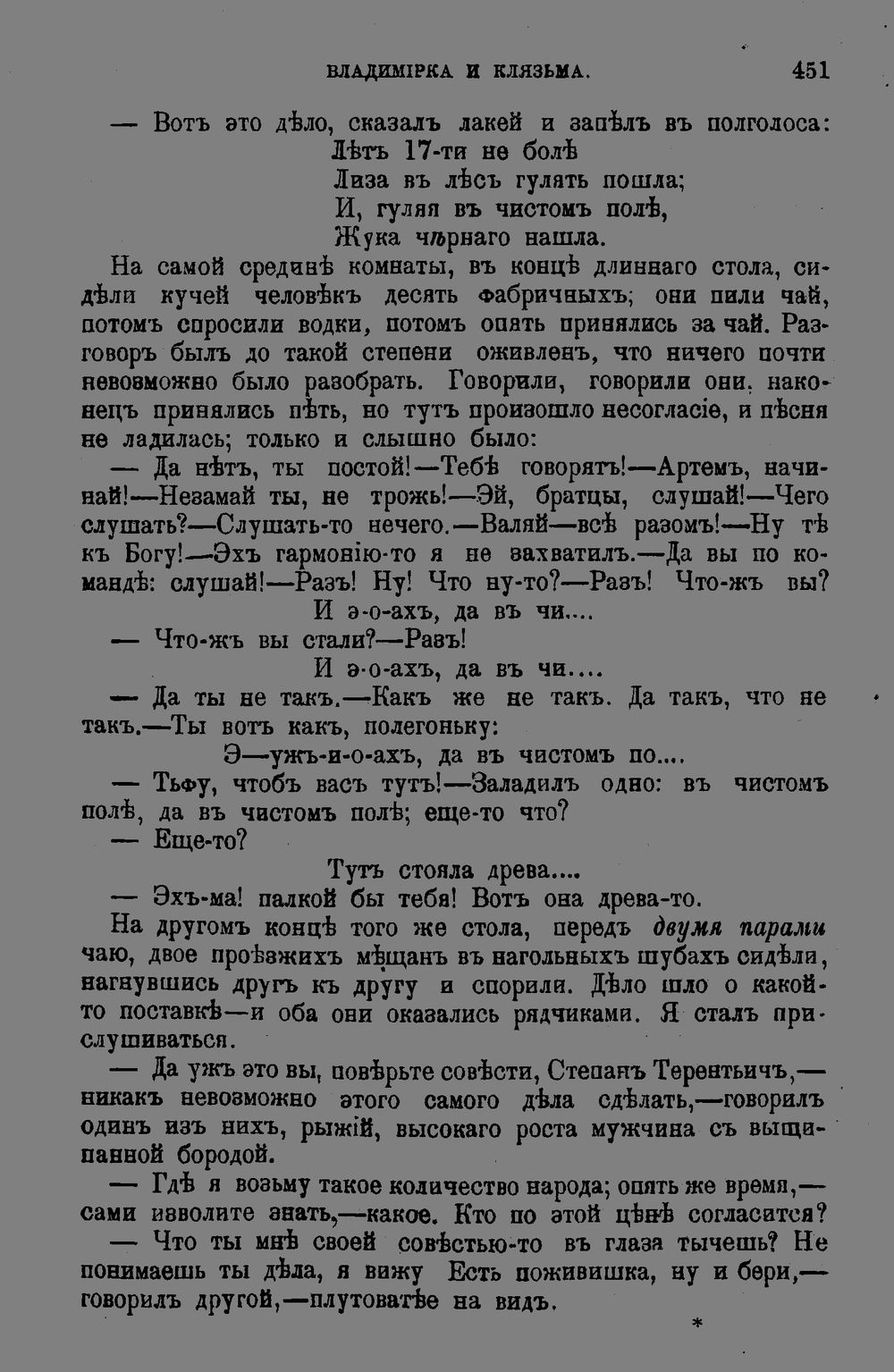 ВЛАДИМІРКА И КЛЯЗЬМА. 451

— Вотъ это дѣло, сказалъ лакей и запѣлъ въ полголоса:
Лѣтъ 17-ти не болѣ
Лиза въ лѣсъ гулять пошла;
И, гуляя въ чистомъ полѣ,
Жука чѣрнаго нашла.

На самой срединѣ комнаты, въ концѣ длиннаго стола, сидѣли кучей человѣкъ десять фабричныхъ; они пили чай, потомъ спросили водки, потомъ опять принялись за чай. Разговоръ былъ до такой степени оживленъ, что ничего почти невозможно было разобрать. Говорили, говорили они, наконецъ принялись пѣть, но тутъ произошло несогласіе, и пѣсня не ладилась; только и слышно было:

— Да нѣтъ, ты постой!—Тебѣ говорятъ!—Артемъ, начинай!—Незамай ты, не трожь!—Эй, братцы, слушай!—Чего слушать?—Слушать-то нечего.—Валяй—всѣ разомъ!—Ну тѣ къ Богу!—Эхъ гармонію-то я не захватилъ.—Да вы по командѣ: слушай!—Разъ! Ну! Что ну-то?—Разъ! Что-жъ вы?
И э-о-ахъ, да въ чи....

— Что-жъ вы стали?—Разъ!
И э-о-ахъ, да въ чи....

— Да ты не такъ.—Какъ же не такъ. Да такъ, что не такъ.—Ты вотъ какъ, полегоньку:
Э—ужъ-и-о-ахъ, да въ чистомъ по....

— Тьфу, чтобъ васъ тутъ!—Заладилъ одно: въ чистомъ полѣ, да въ чистомъ полѣ; еще-то что?

— Еще-то?
Тутъ стояла древа....

— Эхъ-ма! палкой бы тебя! Вотъ она древа-то.

На другомъ концѣ того же стола, передъ двумя парами чаю, двое проѣзжихъ мѣщанъ въ нагольныхъ шубахъ сидѣли, нагнувшись другъ къ другу и спорили. Дѣло шло о какой-то поставкѣ—и оба они оказались рядчиками. Я сталъ прислушиваться.

— Да ужъ это вы, повѣрьте совѣсти, Степанъ Терентьичъ,—никакъ невозможно этого самого дѣла сдѣлать,—говорилъ одинъ изъ нихъ, рыжій, высокаго роста мужчина съ выщипанной бородой.

— Гдѣ я возьму такое количество народа; опять же время,—сами изволите знать,—какое. Кто по этой цѣнѣ согласится?

— Что ты мнѣ своей совѣстью-то въ глаза тычешь? Не понимаешь ты дѣла, я вижу Есть поживишка, ну и бери,—говорилъ другой,—плутоватѣе на видъ.

*